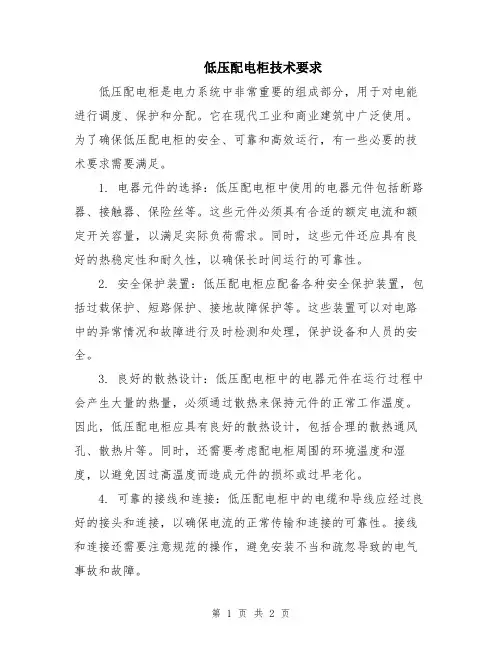 低压配电柜技术要求

低压配电柜是电力系统中非常重要的组成部分，用于对电能进行调度、保护和分配。它在现代工业和商业建筑中广泛使用。为了确保低压配电柜的安全、可靠和高效运行，有一些必要的技术要求需要满足。

1. 电器元件的选择：低压配电柜中使用的电器元件包括断路器、接触器、保险丝等。这些元件必须具有合适的额定电流和额定开关容量，以满足实际负荷需求。同时，这些元件还应具有良好的热稳定性和耐久性，以确保长时间运行的可靠性。

2. 安全保护装置：低压配电柜应配备各种安全保护装置，包括过载保护、短路保护、接地故障保护等。这些装置可以对电路中的异常情况和故障进行及时检测和处理，保护设备和人员的安全。

3. 良好的散热设计：低压配电柜中的电器元件在运行过程中会产生大量的热量，必须通过散热来保持元件的正常工作温度。因此，低压配电柜应具有良好的散热设计，包括合理的散热通风孔、散热片等。同时，还需要考虑配电柜周围的环境温度和湿度，以避免因过高温度而造成元件的损坏或过早老化。

4. 可靠的接线和连接：低压配电柜中的电缆和导线应经过良好的接头和连接，以确保电流的正常传输和连接的可靠性。接线和连接还需要注意规范的操作，避免安装不当和疏忽导致的电气事故和故障。

第 1 页 共 2 页